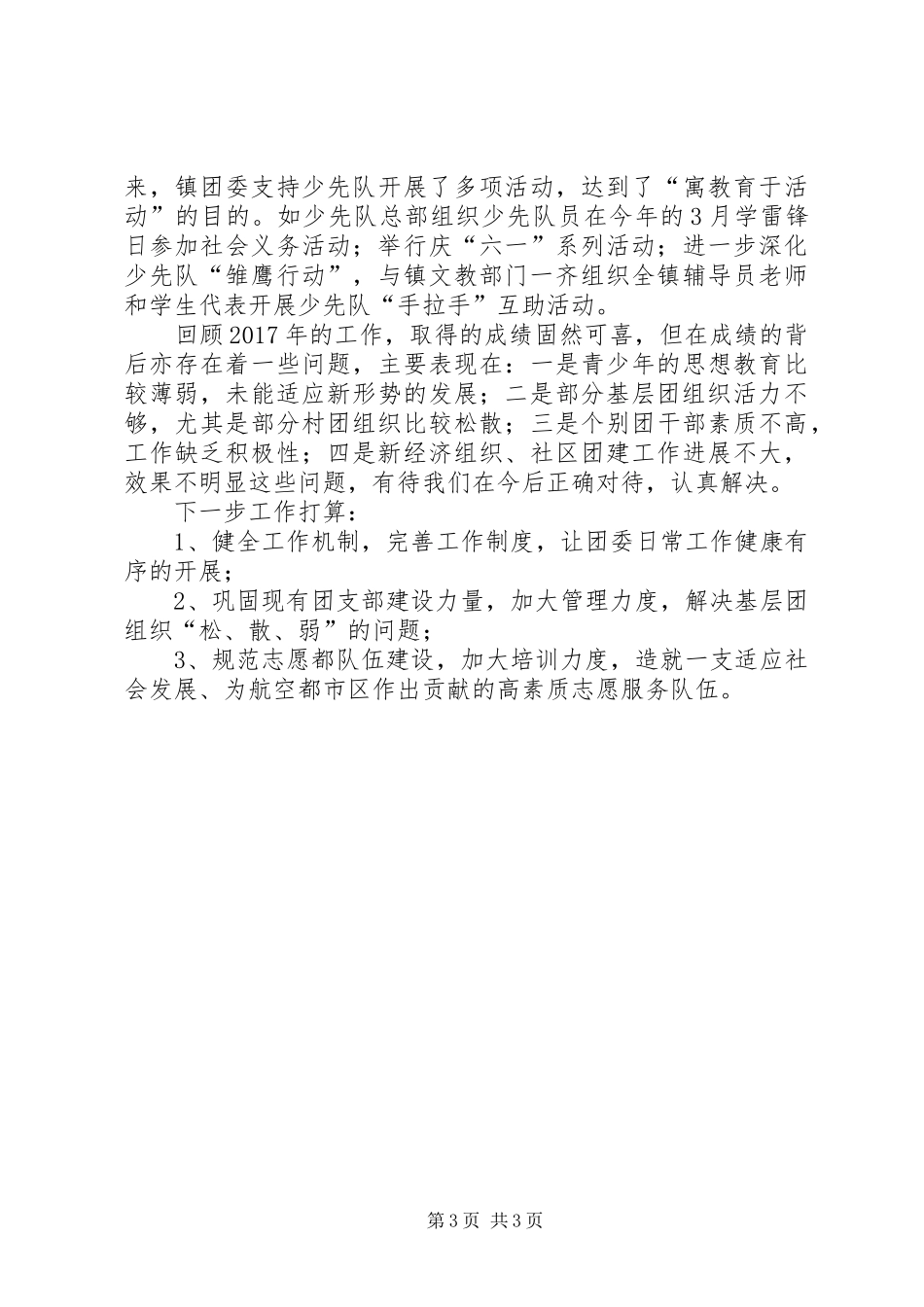 来，镇团委支持少先队开展了多项活动，达到了“寓教育于活动”的目的。如少先队总部组织少先队员在今年的3月学雷锋日参加社会义务活动；举行庆“六一”系列活动；进一步深化少先队“雏鹰行动”，与镇文教部门一齐组织全镇辅导员老师和学生代表开展少先队“手拉手”互助活动。

回顾2017年的工作，取得的成绩固然可喜，但在成绩的背后亦存在着一些问题，主要表现在：一是青少年的思想教育比较薄弱，未能适应新形势的发展；二是部分基层团组织活力不够，尤其是部分村团组织比较松散；三是个别团干部素质不高，工作缺乏积极性；四是新经济组织、社区团建工作进展不大，效果不明显这些问题，有待我们在今后正确对待，认真解决。

下一步工作打算：

1、健全工作机制，完善工作制度，让团委日常工作健康有序的开展；

2、巩固现有团支部建设力量，加大管理力度，解决基层团组织“松、散、弱”的问题；

3、规范志愿都队伍建设，加大培训力度，造就一支适应社会发展、为航空都市区作出贡献的高素质志愿服务队伍。

第3页 共3页